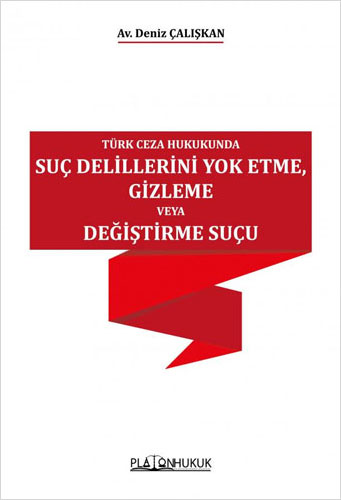 Av. Deniz ÇALIŞKAN

TÜRK CEZA HUKUKUNDA
SUÇ DELİLLERİNİ YOK ETME, GİZLEME
VEYA
DEĞİŞTİRME SUÇU

PLATONHUKUK